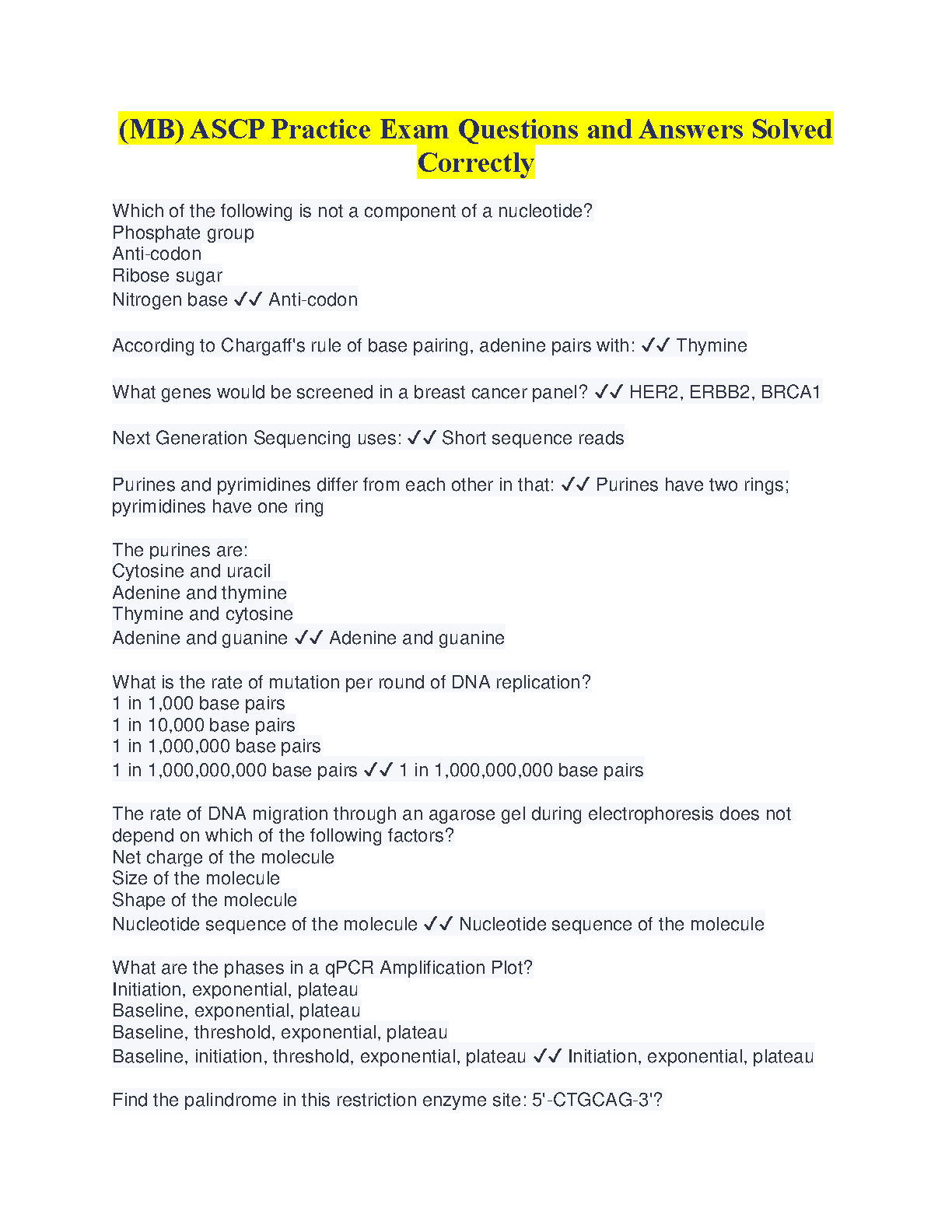 (MB) ASCP Practice Exam Questions and Answers Solved Correctly

Which of the following is not a component of a nucleotide?
Phosphate group
Anti-codon
Ribose sugar
Nitrogen base ✓✓ Anti-codon

According to Chargaff's rule of base pairing, adenine pairs with: ✓✓ Thymine

What genes would be screened in a breast cancer panel? ✓✓ HER2, ERBB2, BRCA1

Next Generation Sequencing uses: ✓✓ Short sequence reads

Purines and pyrimidines differ from each other in that: ✓✓ Purines have two rings; pyrimidines have one ring

The purines are:
Cytosine and uracil
Adenine and thymine
Thymine and cytosine
Adenine and guanine ✓✓ Adenine and guanine

What is the rate of mutation per round of DNA replication?
1 in 1,000 base pairs
1 in 10,000 base pairs
1 in 1,000,000 base pairs
1 in 1,000,000,000 base pairs ✓✓ 1 in 1,000,000,000 base pairs

The rate of DNA migration through an agarose gel during electrophoresis does not depend on which of the following factors?
Net charge of the molecule
Size of the molecule
Shape of the molecule
Nucleotide sequence of the molecule ✓✓ Nucleotide sequence of the molecule

What are the phases in a qPCR Amplification Plot?
Initiation, exponential, plateau
Baseline, exponential, plateau
Baseline, threshold, exponential, plateau
Baseline, initiation, threshold, exponential, plateau ✓✓ Initiation, exponential, plateau

Find the palindrome in this restriction enzyme site: 5'-CTGCAG-3'?